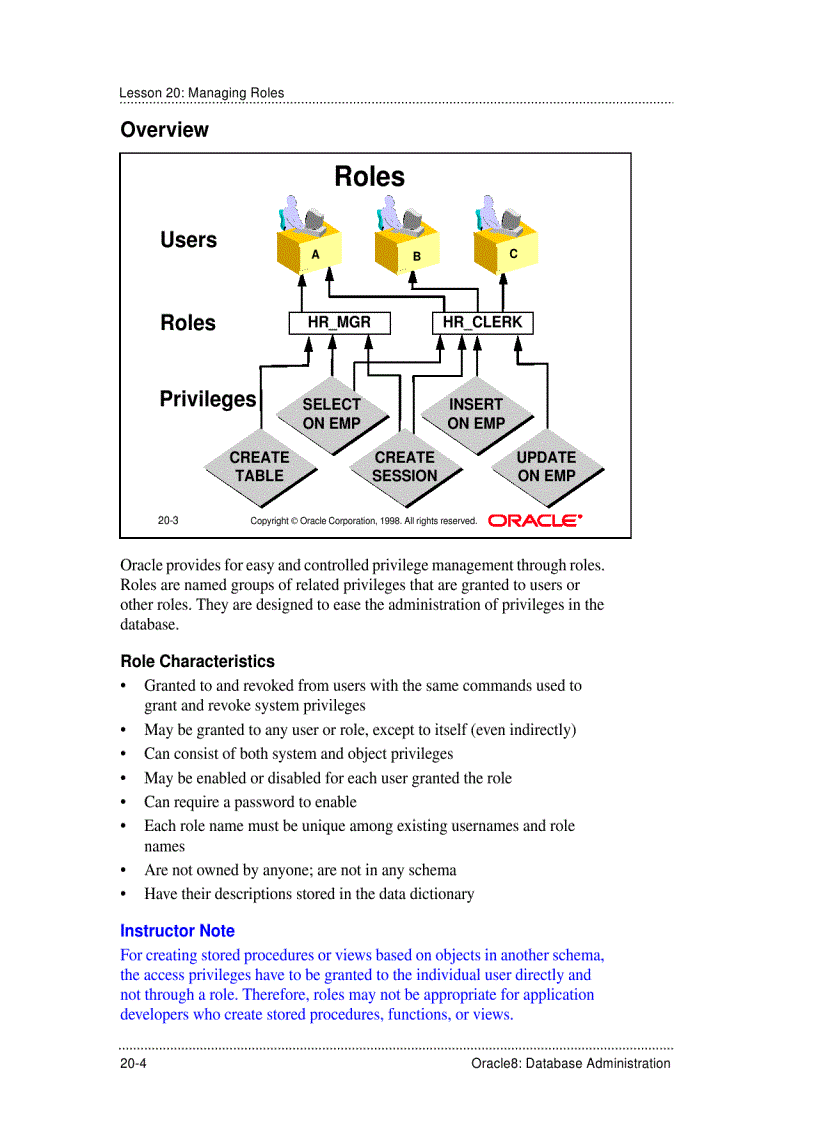 Lesson 20: Managing Roles

Overview

Roles

Users

A

B

C

Roles

HR_MGR

HR_CLERK

Privileges

SELECT ON EMP

INSERT ON EMP

CREATE TABLE

CREATE SESSION

UPDATE ON EMP

20-3

Copyright © Oracle Corporation, 1998. All rights reserved.

ORACLE®

Oracle provides for easy and controlled privilege management through roles. Roles are named groups of related privileges that are granted to users or other roles. They are designed to ease the administration of privileges in the database.

Role Characteristics

• Granted to and revoked from users with the same commands used to grant and revoke system privileges
• May be granted to any user or role, except to itself (even indirectly)
• Can consist of both system and object privileges
• May be enabled or disabled for each user granted the role
• Can require a password to enable
• Each role name must be unique among existing usernames and role names
• Are not owned by anyone; are not in any schema
• Have their descriptions stored in the data dictionary

Instructor Note

For creating stored procedures or views based on objects in another schema, the access privileges have to be granted to the individual user directly and not through a role. Therefore, roles may not be appropriate for application developers who create stored procedures, functions, or views.

20-4

Oracle8: Database Administration